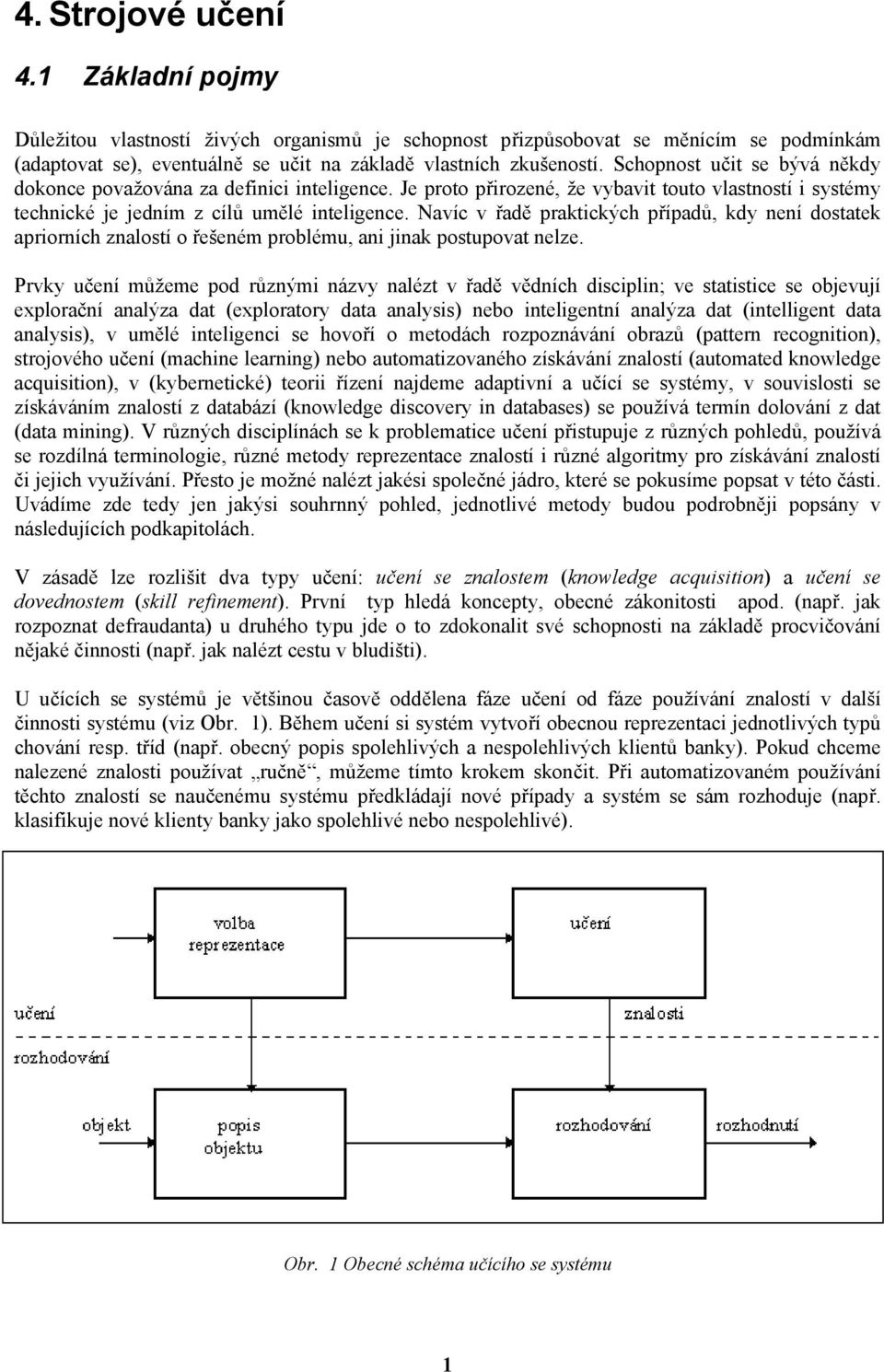 4. Strojové učení

4.1 Základní pojmy

Důležitou vlastností živých organismů je schopnost přizpůsobovat se měnícím se podmínkám (adaptovat se), eventuálně se učit na základě vlastních zkušeností. Schopnost učit se bývá někdy dokonce považována za definici inteligence. Je proto přirozené, že vybavit touto vlastností i systémy technické je jedním z cílů umělé inteligence. Navíc v řadě praktických případů, kdy není dostatek apriorních znalostí o řešeném problému, ani jinak postupovat nelze.

Prvky učení můžeme pod různými názvy nalézt v řadě vědních disciplin; ve statistice se objevují explorační analýza dat (exploratory data analysis) nebo inteligentní analýza dat (intelligent data analysis), v umělé inteligenci se hovoří o metodách rozpoznávání obrazů (pattern recognition), strojového učení (machine learning) nebo automatizovaného získávání znalostí (automated knowledge acquisition), v (kybernetické) teorii řízení najdeme adaptivní a učící se systémy, v souvislosti se získáváním znalostí z databází (knowledge discovery in databases) se používá termín dolování z dat (data mining). V různých disciplínách se k problematice učení přistupuje z různých pohledů, používá se rozdílná terminologie, různé metody reprezentace znalostí i různé algoritmy pro získávání znalostí či jejich využívání. Přesto je možné nalézt jakési společné jádro, které se pokusíme popsat v této části. Uvádíme zde tedy jen jakýsi souhrnný pohled, jednotlivé metody budou podrobněji popsány v následujících podkapitolách.

V zásadě lze rozlišit dva typy učení: učení se znalostem (knowledge acquisition) a učení se dovednostem (skill refinement). První typ hledá koncepty, obecné zákonitosti apod. (např. jak rozpoznat defraudanta) u druhého typu jde o to zdokonalit své schopnosti na základě procvičování nějaké činnosti (např. jak nalézt cestu v bludišti).

U učících se systémů je většinou časově oddělena fáze učení od fáze používání znalostí v další činnosti systému (viz Obr. 1). Během učení si systém vytvoří obecnou reprezentaci jednotlivých typů chování resp. tříd (např. obecný popis spolehlivých a nespolehlivých klientů banky). Pokud chceme nalezené znalosti používat „ručně“, můžeme tímto krokem skončit. Při automatizovaném používání těchto znalostí se naučenému systému předkládají nové případy a systém se sám rozhoduje (např. klasifikuje nové klienty banky jako spolehlivé nebo nespolehlivé).

volba reprezentace

učení

učení

znalosti

rozhodování

objekt

popis objektu

rozhodování

rozhodnutí

Obr. 1 Obecné schéma učícího se systému

1